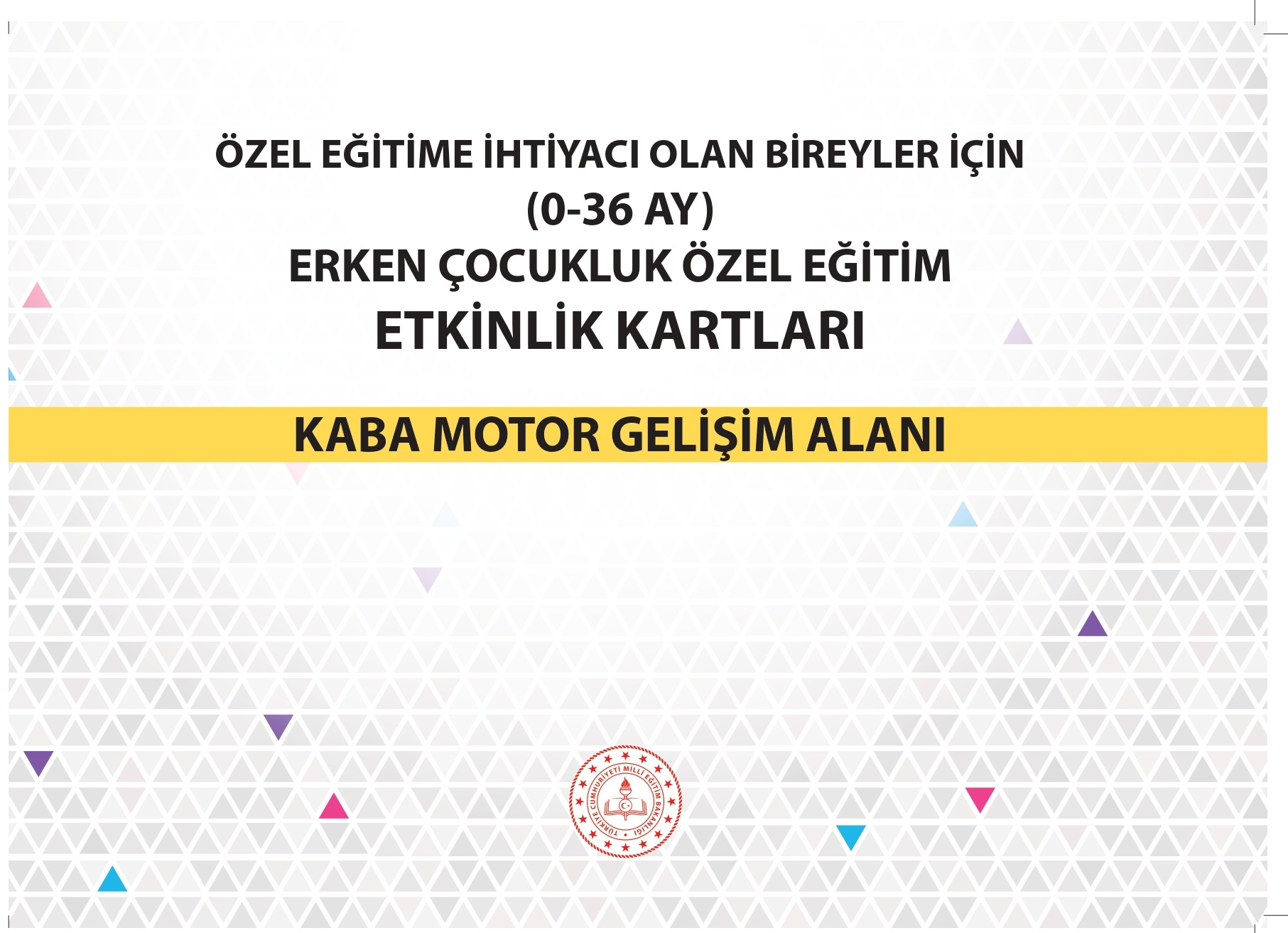 ÖZEL EĞİTİME İHTİYACI OLAN BİREYLER İÇİN
(0-36 AY)
ERKEN ÇOCUKLUK ÖZEL EĞİTİM
ETKİNLİK KARTLARI

KABA MOTOR GELİŞİM ALANI

TÜRKİYE CUMHURİYETİ MİLLİ EĞİTİM BAKANLIĞI